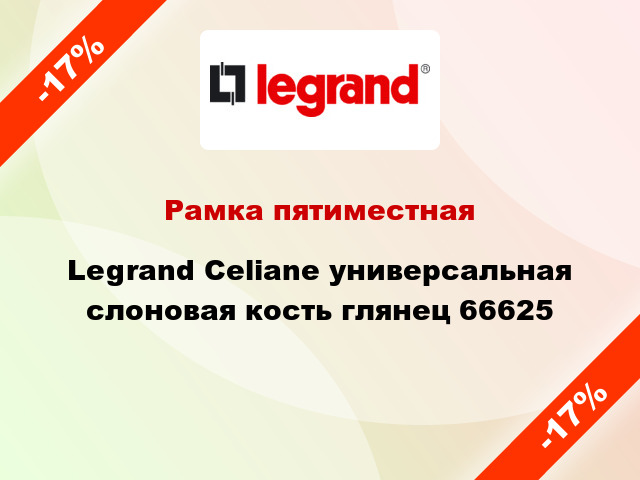 -17%

legrand®

Рамка пятиместная

Legrand Celiane универсальная слоновая кость глянец 66625

-17%